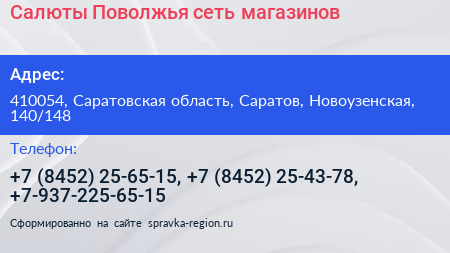 Салюты Поволжья сеть магазинов

Адрес:

410054, Саратовская область, Саратов, Новоузенская, 140/148

Телефон:

+7 (8452) 25-65-15, +7 (8452) 25-43-78, +7-937-225-65-15

Сформированно на сайте spravka-region.ru